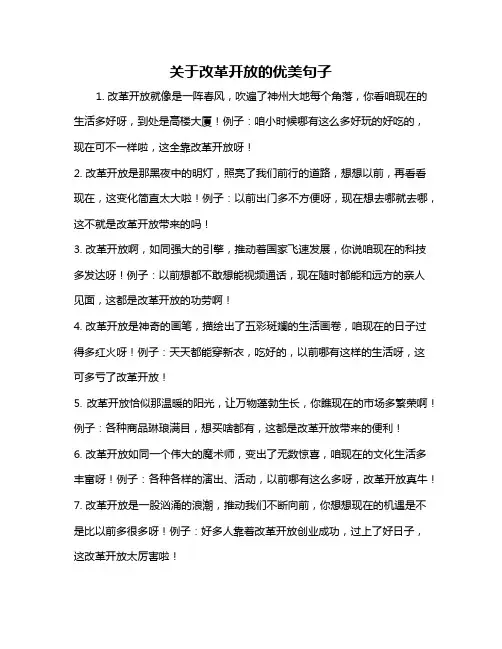 关于改革开放的优美句子

1. 改革开放就像是一阵春风，吹遍了神州大地每个角落，你看咱现在的生活多好呀，到处是高楼大厦！例子：咱小时候哪有这么多好玩的好吃的，现在可不一样啦，这全靠改革开放呀！

2. 改革开放是那黑夜中的明灯，照亮了我们前行的道路，想想以前，再看看现在，这变化简直太大啦！例子：以前出门多不方便呀，现在想去哪就去哪，这不就是改革开放带来的吗！

3. 改革开放啊，如同强大的引擎，推动着国家飞速发展，你说咱现在的科技多发达呀！例子：以前想都不敢想能视频通话，现在随时都能和远方的亲人见面，这都是改革开放的功劳啊！

4. 改革开放是神奇的画笔，描绘出了五彩斑斓的生活画卷，咱现在的日子过得多红火呀！例子：天天都能穿新衣，吃好的，以前哪有这样的生活呀，这可多亏了改革开放！

5. 改革开放恰似那温暖的阳光，让万物蓬勃生长，你瞧现在的市场多繁荣啊！例子：各种商品琳琅满目，想买啥都有，这都是改革开放带来的便利！

6. 改革开放如同一个伟大的魔术师，变出了无数惊喜，咱现在的文化生活多丰富呀！例子：各种各样的演出、活动，以前哪有这么多呀，改革开放真牛！

7. 改革开放是一股汹涌的浪潮，推动我们不断向前，你想想现在的机遇是不是比以前多很多呀！例子：好多人靠着改革开放创业成功，过上了好日子，这改革开放太厉害啦！